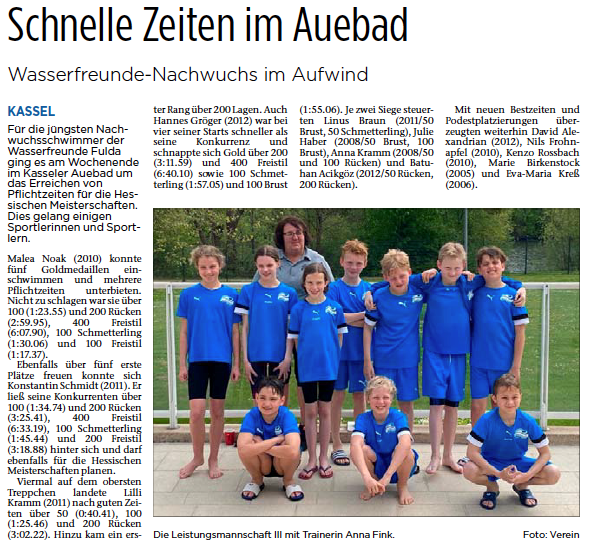 Schnelle Zeiten im Auebad

Wasserfreunde-Nachwuchs im Aufwind

KASSEL

Für die jüngsten Nachwuchsschwimmer der Wasserfreunde Fulda ging es am Wochenende im Kasseler Auebad um das Erreichen von Pflichtzeiten für die Hessischen Meisterschaften. Dies gelang einigen Sportlerinnen und Sportlern.

Malea Noak (2010) konnte fünf Goldmedaillen einschwimmen und mehrere Pflichtzeiten unterbieten. Nicht zu schlagen war sie über 100 (1:23.55) und 200 Rücken (2:59.95), 400 Freistil (6:07.90), 100 Schmetterling (1:30.06) und 100 Freistil (1:17.37).

Ebenfalls über fünf erste Plätze freuen konnte sich Konstantin Schmidt (2011). Er ließ seine Konkurrenten über 100 (1:34.74) und 200 Rücken (3:25.41), 400 Freistil (6:33.19), 100 Schmetterling (1:45.44) und 200 Freistil (3:18.88) hinter sich und darf ebenfalls für die Hessischen Meisterschaften planen.

Viermal auf dem obersten Treppchen landete Lilli Kramm (2011) nach guten Zeiten über 50 (0:40.41), 100 (1:25.46) und 200 Rücken (3:02.22). Hinzu kam ein erster Rang über 200 Lagen. Auch Hannes Gröger (2012) war bei vier seiner Starts schneller als seine Konkurrenz und schnappte sich Gold über 200 (3:11.59) und 400 Freistil (6:40.10) sowie 100 Schmetterling (1:57.05) und 100 Brust (1:55.06). Je zwei Siege steuerten Linus Braun (2011/50 Brust, 50 Schmetterling), Julie Haber (2008/50 Brust, 100 Brust), Anna Kramm (2008/50 und 100 Rücken) und Batuhan Acikgöz (2012/50 Rücken, 200 Rücken).

Mit neuen Bestzeiten und Podestplatzierungen überzeugten weiterhin David Alexandrian (2012), Nils Frohnapfel (2010), Kenzo Rossbach (2010), Marie Birkenstock (2005) und Eva-Maria Kreß (2006).

Die Leistungsmannschaft III mit Trainerin Anna Fink.

Foto: Verein